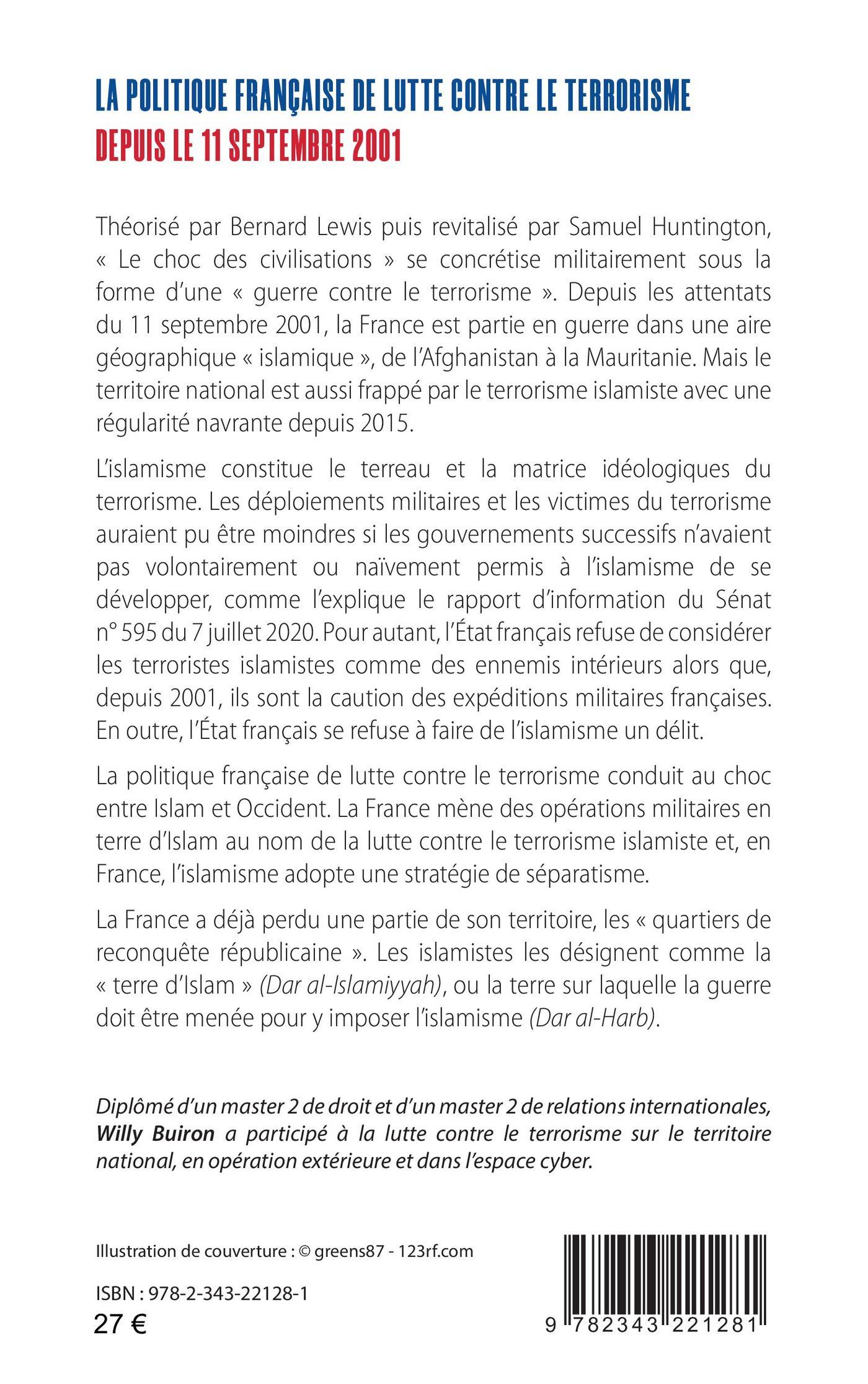 LA POLITIQUE FRANÇAISE DE LUTTE CONTRE LE TERRORISME
DEPUIS LE 11 SEPTEMBRE 2001

Théorisé par Bernard Lewis puis revitalisé par Samuel Huntington, « Le choc des civilisations » se concrétise militairement sous la forme d'une « guerre contre le terrorisme ». Depuis les attentats du 11 septembre 2001, la France est partie en guerre dans une aire géographique « islamique », de l'Afghanistan à la Mauritanie. Mais le territoire national est aussi frappé par le terrorisme islamiste avec une régularité navrante depuis 2015.

L'islamisme constitue le terreau et la matrice idéologiques du terrorisme. Les déploiements militaires et les victimes du terrorisme auraient pu être moindres si les gouvernements successifs n'avaient pas volontairement ou naïvement permis à l'islamisme de se développer, comme l'explique le rapport d'information du Sénat n° 595 du 7 juillet 2020. Pour autant, l'État français refuse de considérer les terroristes islamistes comme des ennemis intérieurs alors que, depuis 2001, ils sont la caution des expéditions militaires françaises. En outre, l'État français se refuse à faire de l'islamisme un délit.

La politique française de lutte contre le terrorisme conduit au choc entre Islam et Occident. La France mène des opérations militaires en terre d'Islam au nom de la lutte contre le terrorisme islamiste et, en France, l'islamisme adopte une stratégie de séparatisme.

La France a déjà perdu une partie de son territoire, les « quartiers de reconquête républicaine ». Les islamistes les désignent comme la « terre d'Islam » (Dar al-Islamiyyah), ou la terre sur laquelle la guerre doit être menée pour y imposer l'islamisme (Dar al-Harb).

Diplômé d'un master 2 de droit et d'un master 2 de relations internationales, Willy Buiron a participé à la lutte contre le terrorisme sur le territoire national, en opération extérieure et dans l'espace cyber.

Illustration de couverture : © greens87 - 123rf.com

ISBN : 978-2-343-22128-1
27 €

9 782343 221281